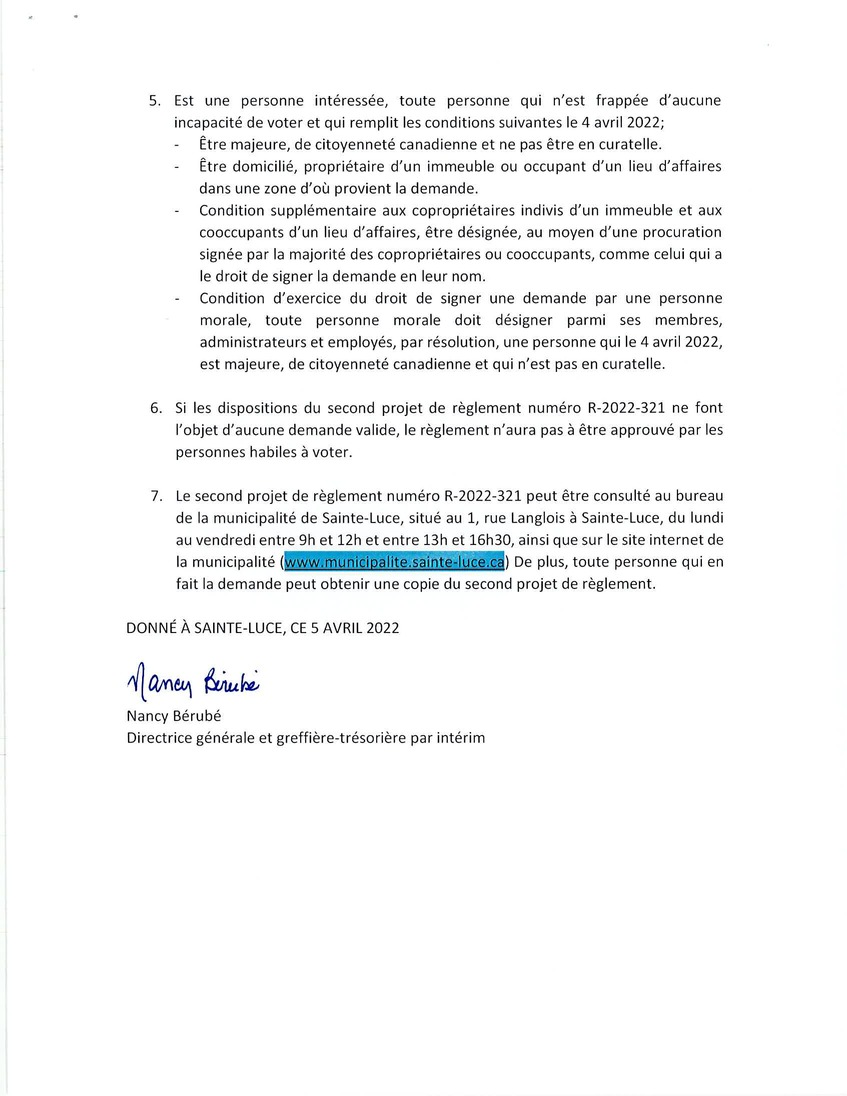 5. Est une personne intéressée, toute personne qui n'est frappée d'aucune incapacité de voter et qui remplit les conditions suivantes le 4 avril 2022;
- Être majeure, de citoyenneté canadienne et ne pas être en curatelle.
- Être domicilié, propriétaire d'un immeuble ou occupant d'un lieu d'affaires dans une zone d'où provient la demande.
- Condition supplémentaire aux copropriétaires indivis d'un immeuble et aux cooccupants d'un lieu d'affaires, être désignée, au moyen d'une procuration signée par la majorité des copropriétaires ou cooccupants, comme celui qui a le droit de signer la demande en leur nom.
- Condition d'exercice du droit de signer une demande par une personne morale, toute personne morale doit désigner parmi ses membres, administrateurs et employés, par résolution, une personne qui le 4 avril 2022, est majeure, de citoyenneté canadienne et qui n'est pas en curatelle.

6. Si les dispositions du second projet de règlement numéro R-2022-321 ne font l'objet d'aucune demande valide, le règlement n'aura pas à être approuvé par les personnes habiles à voter.

7. Le second projet de règlement numéro R-2022-321 peut être consulté au bureau de la municipalité de Sainte-Luce, situé au 1, rue Langlois à Sainte-Luce, du lundi au vendredi entre 9h et 12h et entre 13h et 16h30, ainsi que sur le site internet de la municipalité (www.municipalite.sainte-luce.ca) De plus, toute personne qui en fait la demande peut obtenir une copie du second projet de règlement.

DONNÉ À SAINTE-LUCE, CE 5 AVRIL 2022

Nancy Bérubé

Nancy Bérubé
Directrice générale et greffière-trésorière par intérim